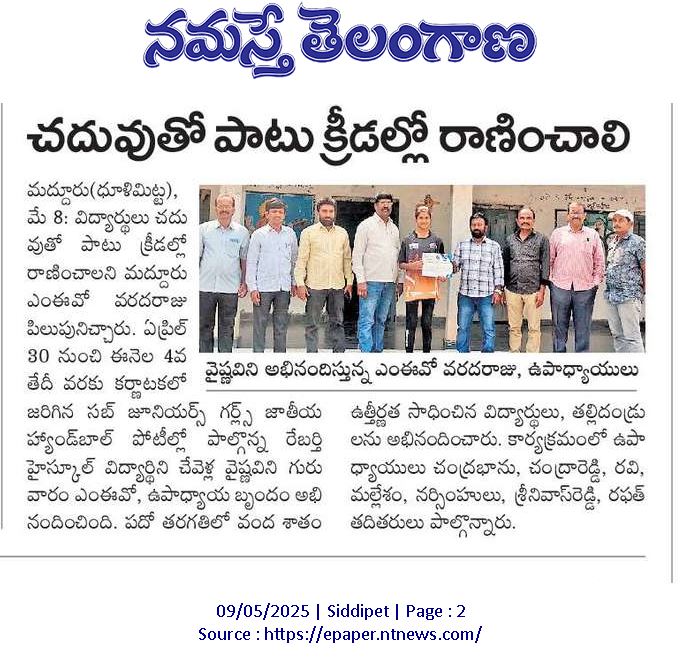 నమస్తే తెలంగాణ

చదువుతో పాటు క్రీడల్లో రాణించాలి

మద్దూరు(ధూళిమిట్ట), మే 8: విద్యార్థులు చదువుతో పాటు క్రీడల్లో రాణించాలని మద్దూరు ఎంఈవో వరదరాజు పిలుపునిచ్చారు. ఏప్రిల్ 30 నుంచి ఈనెల 4వ తేదీ వరకు కర్ణాటకలో జరిగిన సబ్ జూనియర్స్ గర్ల్స్ జాతీయ హ్యాండ్‌బాల్ పోటీల్లో పాల్గొన్న రేబర్తి హైస్కూల్ విద్యార్థిని చేవెళ్ల వైష్ణవిని గురువారం ఎంఈవో, ఉపాధ్యాయ బృందం అభినందించింది. పదో తరగతిలో వంద శాతం ఉత్తీర్ణత సాధించిన విద్యార్థులు, తల్లిదండ్రులను అభినందించారు. కార్యక్రమంలో ఉపాధ్యాయులు చంద్రభాను, చంద్రారెడ్డి, రవి, మల్లేశం, నర్సింహులు, శ్రీనివాస్‌రెడ్డి, రఫత్ తదితరులు పాల్గొన్నారు.

వైష్ణవిని అభినందిస్తున్న ఎంఈవో వరదరాజు, ఉపాధ్యాయులు

09/05/2025 | Siddipet | Page : 2
Source : https://epaper.ntnews.com/